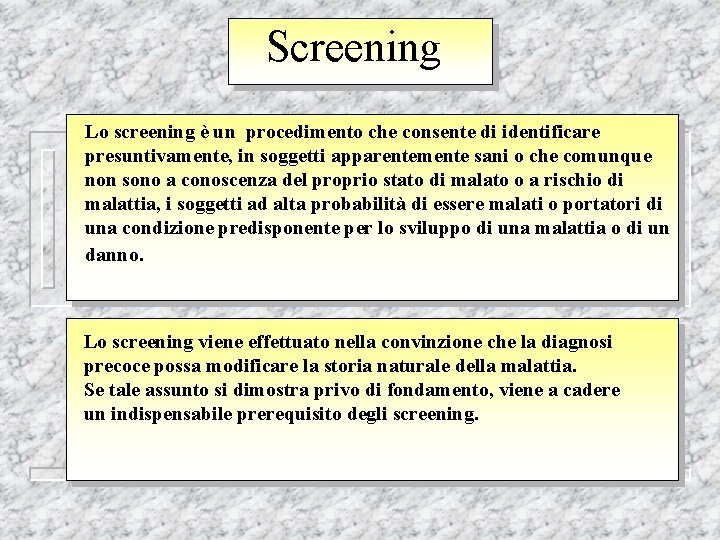 Screening

Lo screening è un procedimento che consente di identificare presuntivamente, in soggetti apparentemente sani o che comunque non sono a conoscenza del proprio stato di malato o a rischio di malattia, i soggetti ad alta probabilità di essere malati o portatori di una condizione predisponente per lo sviluppo di una malattia o di un danno.

Lo screening viene effettuato nella convinzione che la diagnosi precoce possa modificare la storia naturale della malattia.
Se tale assunto si dimostra privo di fondamento, viene a cadere un indispensabile prerequisito degli screening.